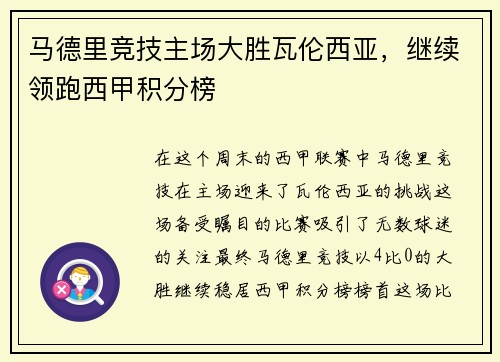 马德里竞技主场大胜瓦伦西亚，继续领跑西甲积分榜

在这个周末的西甲联赛中马德里竞技在主场迎来了瓦伦西亚的挑战这场备受瞩目的比赛吸引了无数球迷的关注最终马德里竞技以4比0的大胜继续稳居西甲积分榜榜首这场比